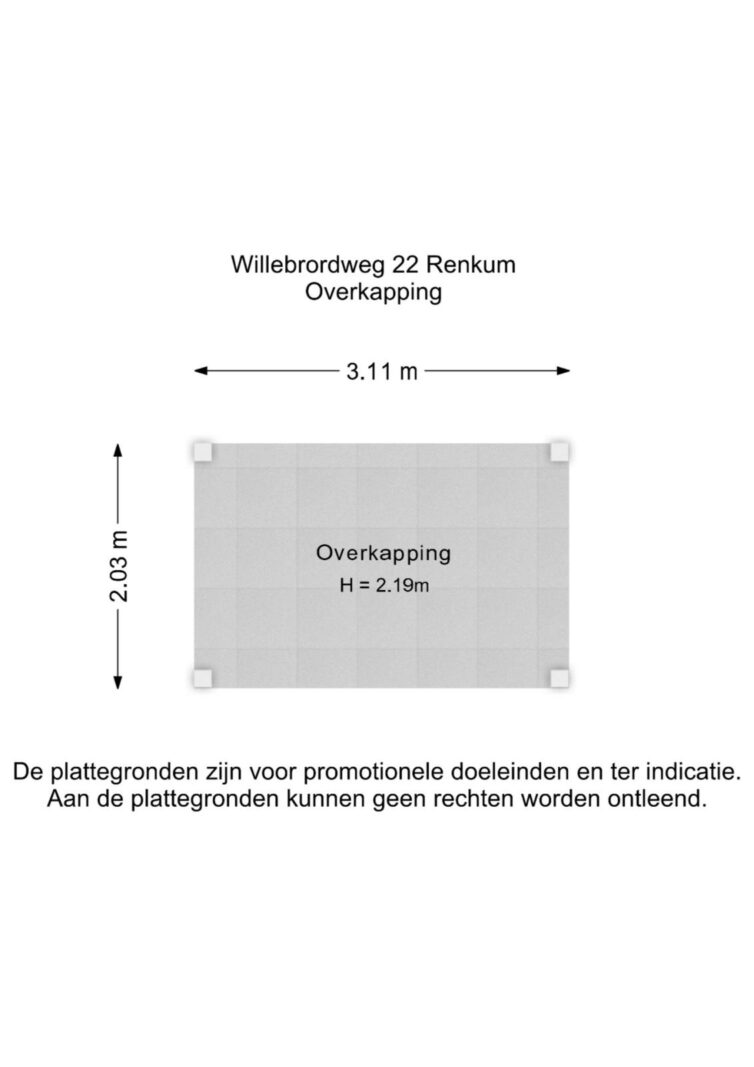 Willebrordweg 22 Renkum
Overkapping

3.11 m

2.03 m

Overkapping
H = 2.19m

De plattegronden zijn voor promotionele doeleinden en ter indicatie.
Aan de plattegronden kunnen geen rechten worden ontleend.